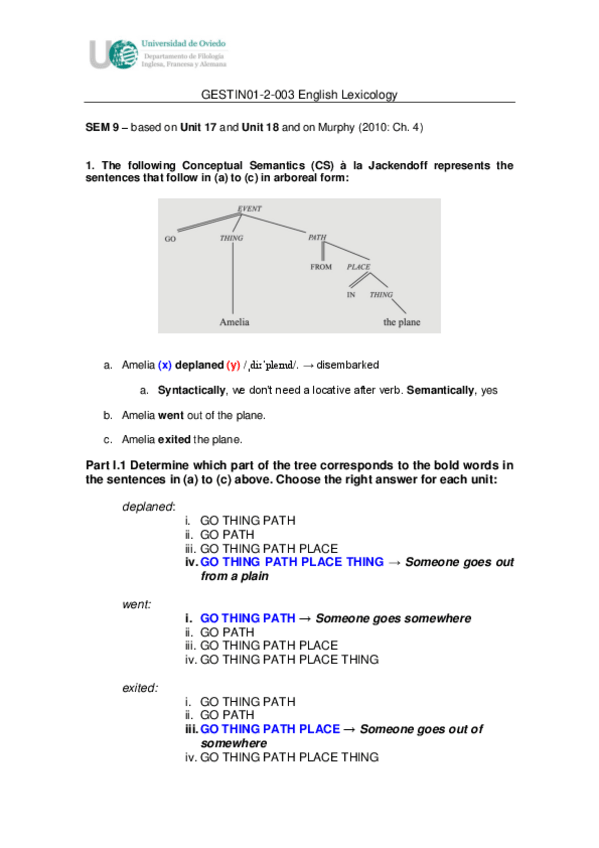 Universidad de Oviedo
Departamento de Filología Inglesa, Francesa y Alemana

GESTIN01-2-003 English Lexicology

SEM 9 – based on Unit 17 and Unit 18 and on Murphy (2010: Ch. 4)

1. The following Conceptual Semantics (CS) à la Jackendoff represents the sentences that follow in (a) to (c) in arboreal form:

EVENT
GO THING PATH
FROM PLACE
IN THING
Amelia the plane

a. Amelia (x) deplaned (y) /ˌdiːˈpleɪnd/. → disembarked

a. Syntactically, we don't need a locative after verb. Semantically, yes

b. Amelia went out of the plane.

c. Amelia exited the plane.

Part I.1 Determine which part of the tree corresponds to the bold words in the sentences in (a) to (c) above. Choose the right answer for each unit:

deplaned:
i. GO THING PATH
ii. GO PATH
iii. GO THING PATH PLACE
iv. GO THING PATH PLACE THING → Someone goes out from a plain

went:
i. GO THING PATH → Someone goes somewhere
ii. GO PATH
iii. GO THING PATH PLACE
iv. GO THING PATH PLACE THING

exited:
i. GO THING PATH
ii. GO PATH
iii. GO THING PATH PLACE → Someone goes out of somewhere
iv. GO THING PATH PLACE THING